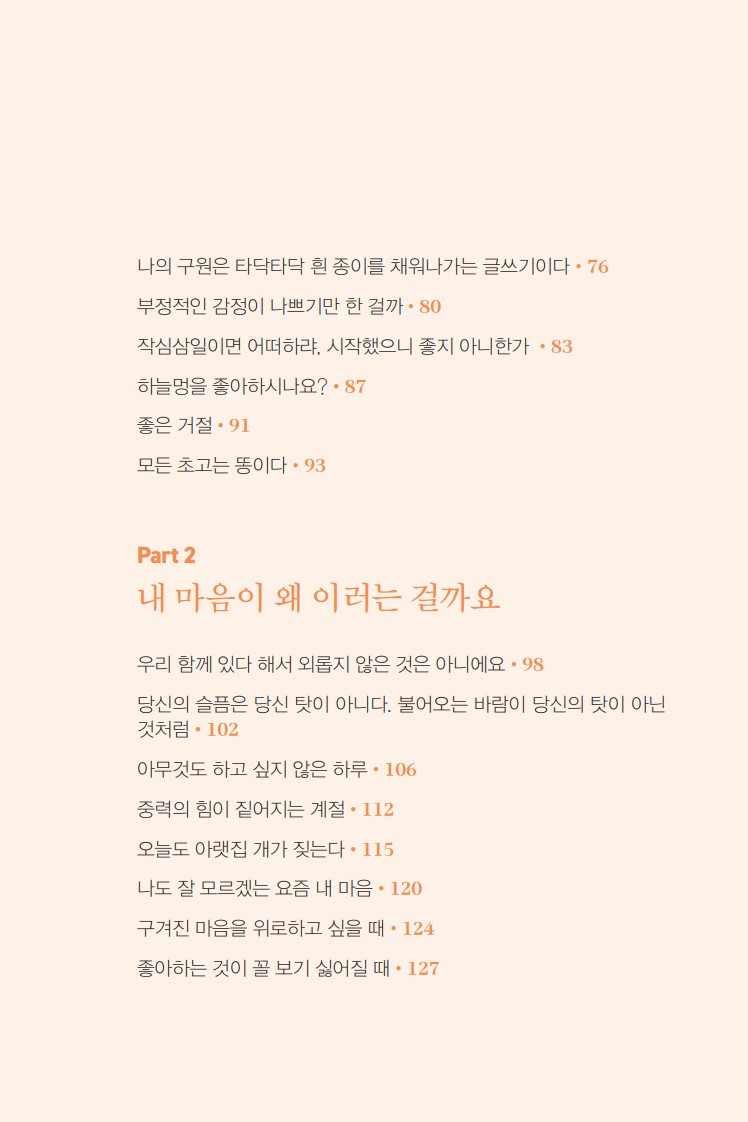 나의 구원은 타닥타닥 흰 종이를 채워나가는 글쓰기이다 • 76

부정적인 감정이 나쁘기만 한 걸까 • 80

작심삼일이면 어떠하랴, 시작했으니 좋지 아니한가 • 83

하늘멍을 좋아하시나요? • 87

좋은 거절 • 91

모든 초고는 똥이다 • 93

Part 2
내 마음이 왜 이러는 걸까요

우리 함께 있다 해서 외롭지 않은 것은 아니에요 • 98

당신의 슬픔은 당신 탓이 아니다. 불어오는 바람이 당신의 탓이 아닌 것처럼 • 102

아무것도 하고 싶지 않은 하루 • 106

중력의 힘이 짙어지는 계절 • 112

오늘도 아랫집 개가 짖는다 • 115

나도 잘 모르겠는 요즘 내 마음 • 120

구겨진 마음을 위로하고 싶을 때 • 124

좋아하는 것이 꼴 보기 싫어질 때 • 127